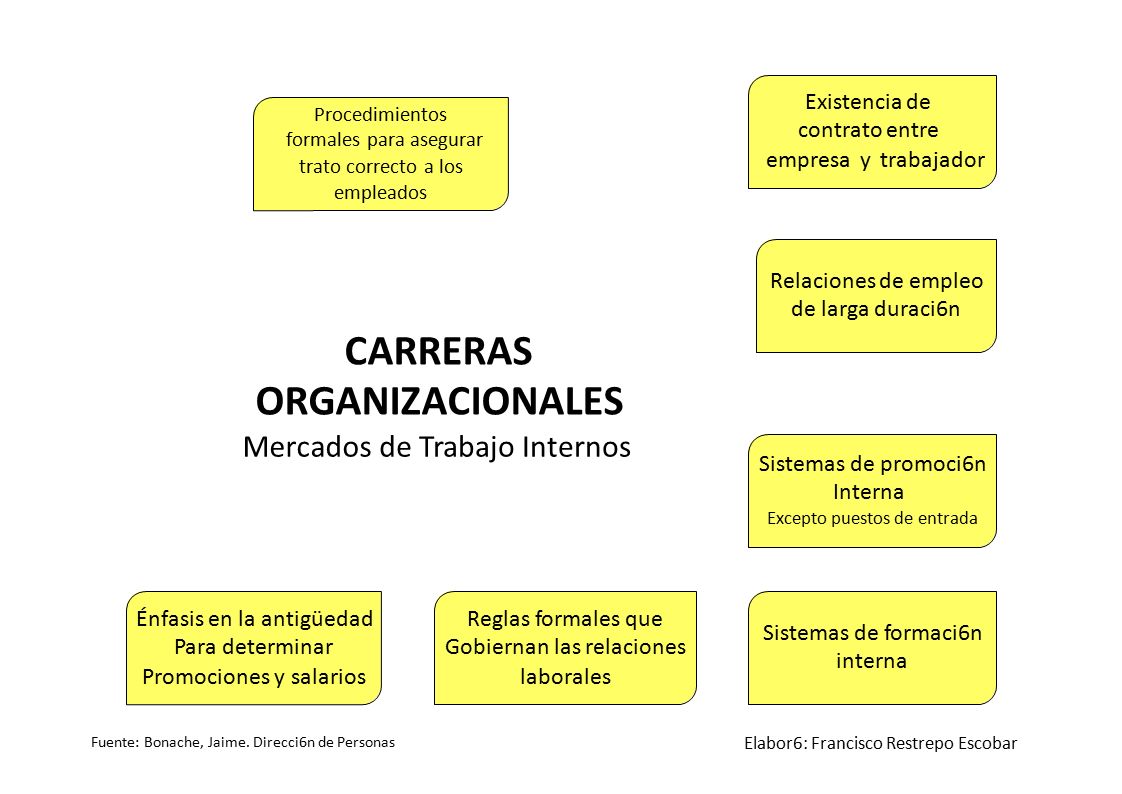 Procedimientos formales para asegurar trato correcto a los empleados

Existencia de contrato entre empresa y trabajador

Relaciones de empleo de larga duraci6n

CARRERAS ORGANIZACIONALES
Mercados de Trabajo Internos

Sistemas de promoci6n Interna
Excepto puestos de entrada

Énfasis en la antigüedad Para determinar Promociones y salarios

Reglas formales que Gobiernan las relaciones laborales

Sistemas de formaci6n interna

Fuente: Bonache, Jaime. Direcci6n de Personas

Elabor6: Francisco Restrepo Escobar